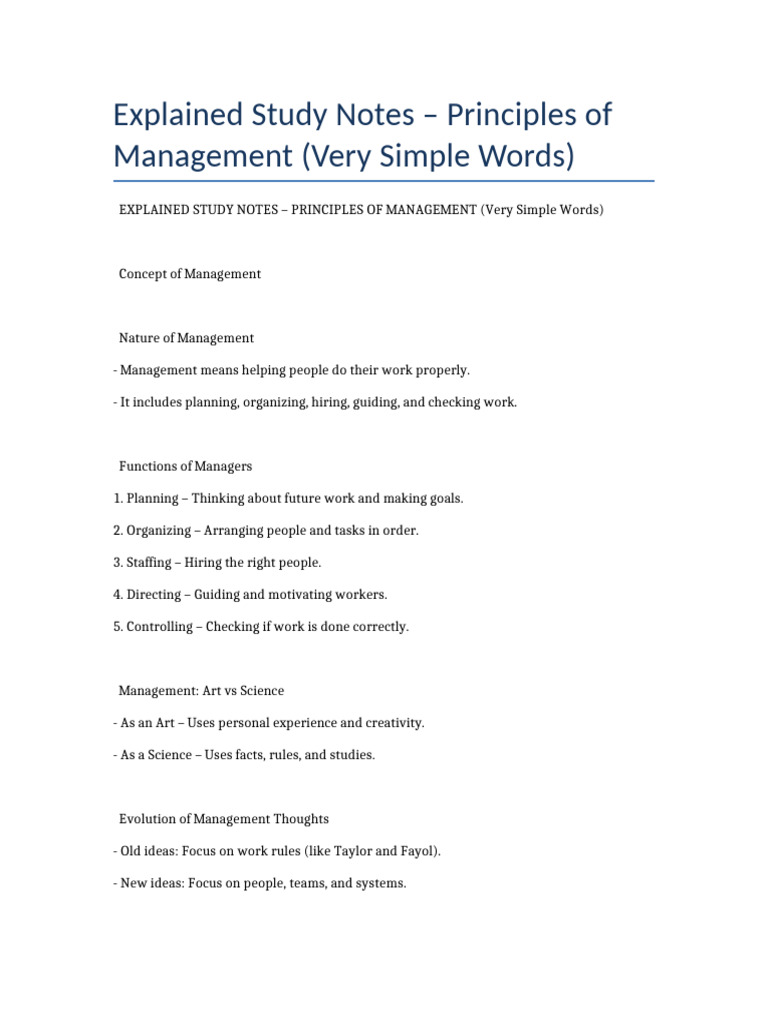 Explained Study Notes – Principles of Management (Very Simple Words)

EXPLAINED STUDY NOTES – PRINCIPLES OF MANAGEMENT (Very Simple Words)

Concept of Management

Nature of Management

- Management means helping people do their work properly.

- It includes planning, organizing, hiring, guiding, and checking work.

Functions of Managers

1. Planning – Thinking about future work and making goals.

2. Organizing – Arranging people and tasks in order.

3. Staffing – Hiring the right people.

4. Directing – Guiding and motivating workers.

5. Controlling – Checking if work is done correctly.

Management: Art vs Science

- As an Art – Uses personal experience and creativity.

- As a Science – Uses facts, rules, and studies.

Evolution of Management Thoughts

- Old ideas: Focus on work rules (like Taylor and Fayol).

- New ideas: Focus on people, teams, and systems.